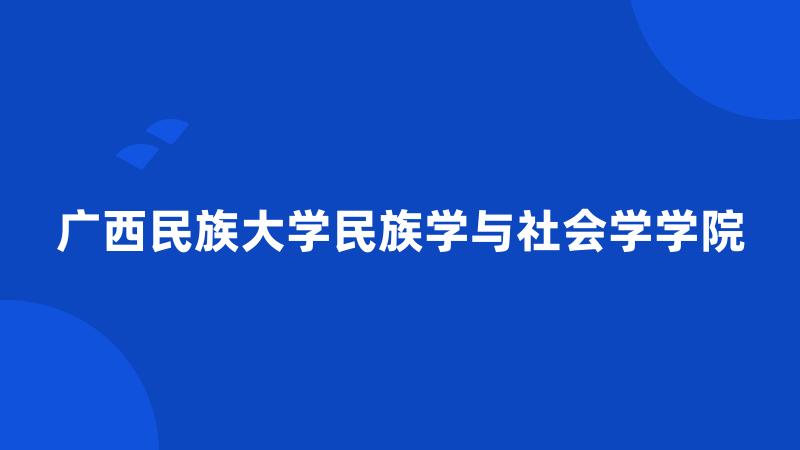 广西民族大学民族学与社会学学院